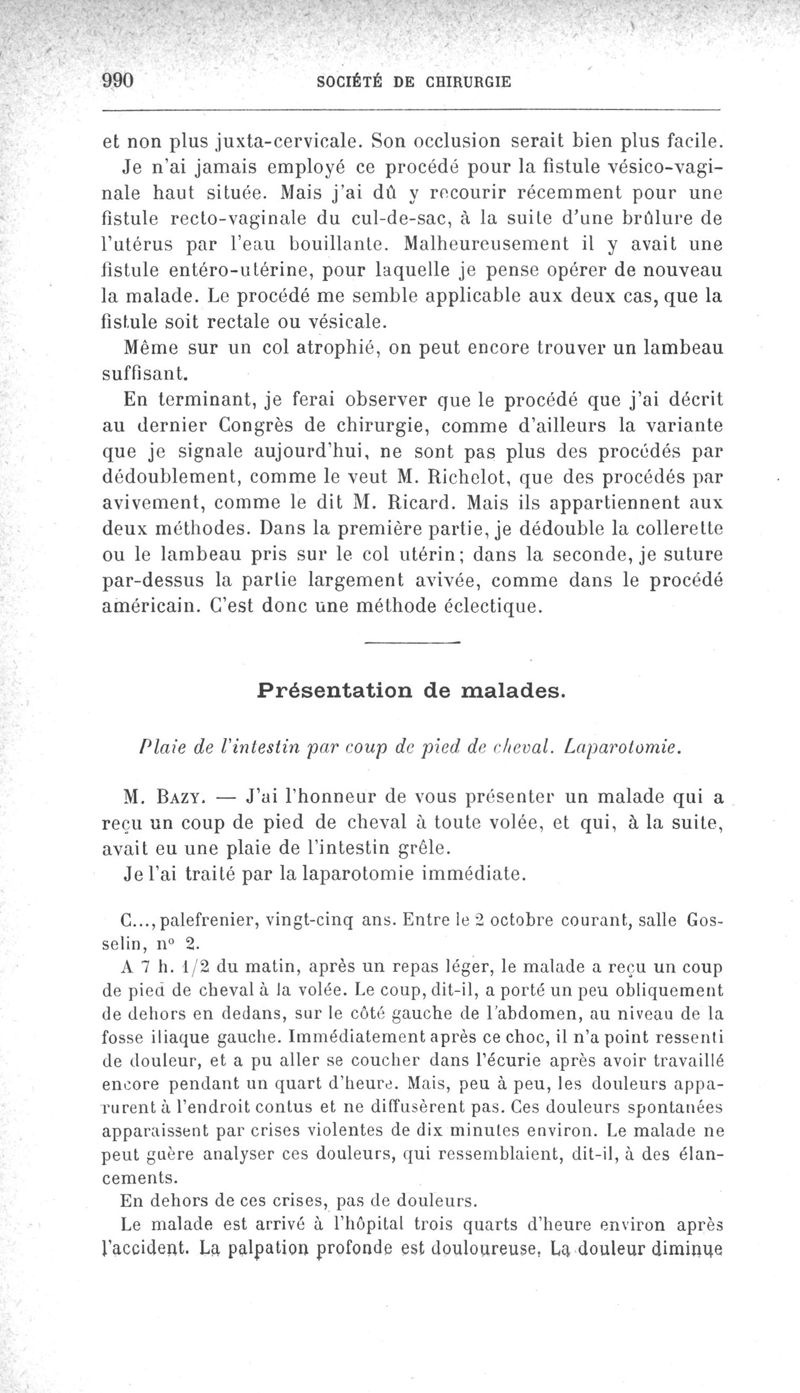 990 SOCIÉTÉ DE CHIRURGIE

et non plus juxta-cervicale. Son occlusion serait bien plus facile.

Je n'ai jamais employé ce procédé pour la fistule vésico-vaginale haut située. Mais j'ai dû y recourir récemment pour une fistule recto-vaginale du cul-de-sac, à la suite d'une brûlure de l'utérus par l'eau bouillante. Malheureusement il y avait une fistule entéro-utérine, pour laquelle je pense opérer de nouveau la malade. Le procédé me semble applicable aux deux cas, que la fistule soit rectale ou vésicale.

Même sur un col atrophié, on peut encore trouver un lambeau suffisant.

En terminant, je ferai observer que le procédé que j'ai décrit au dernier Congrès de chirurgie, comme d'ailleurs la variante que je signale aujourd'hui, ne sont pas plus des procédés par dédoublement, comme le veut M. Richelot, que des procédés par avivement, comme le dit M. Ricard. Mais ils appartiennent aux deux méthodes. Dans la première partie, je dédouble la collerette ou le lambeau pris sur le col utérin; dans la seconde, je suture par-dessus la partie largement avivée, comme dans le procédé américain. C'est donc une méthode éclectique.

Présentation de malades.

Plaie de l'intestin par coup de pied de cheval. Laparotomie.

M. Bazy. — J'ai l'honneur de vous présenter un malade qui a reçu un coup de pied de cheval à toute volée, et qui, à la suite, avait eu une plaie de l'intestin grêle.

Je l'ai traité par la laparotomie immédiate.

C..., palefrenier, vingt-cinq ans. Entre le 2 octobre courant, salle Gosselin, n° 2.

A 7 h. 1/2 du matin, après un repas léger, le malade a reçu un coup de pied de cheval à la volée. Le coup, dit-il, a porté un peu obliquement de dehors en dedans, sur le côté gauche de l'abdomen, au niveau de la fosse iliaque gauche. Immédiatement après ce choc, il n'a point ressenti de douleur, et a pu aller se coucher dans l'écurie après avoir travaillé encore pendant un quart d'heure. Mais, peu à peu, les douleurs apparurent à l'endroit contus et ne diffusèrent pas. Ces douleurs spontanées apparaissent par crises violentes de dix minutes environ. Le malade ne peut guère analyser ces douleurs, qui ressemblaient, dit-il, à des élancements.

En dehors de ces crises, pas de douleurs.

Le malade est arrivé à l'hôpital trois quarts d'heure environ après l'accident. La palpation profonde est douloureuse. La douleur diminue